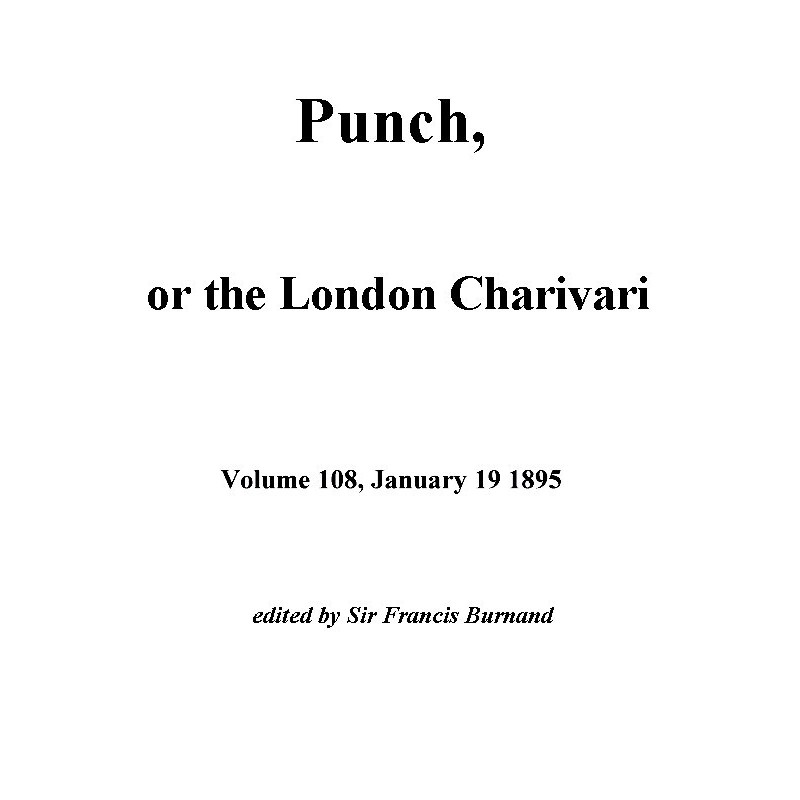 Punch,

or the London Charivari

Volume 108, January 19 1895

edited by Sir Francis Burnand